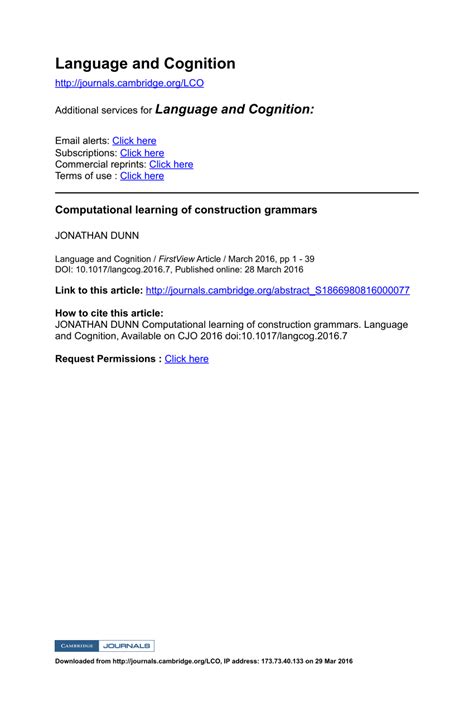 Language and Cognition
http://journals.cambridge.org/LCO

Additional services for Language and Cognition:

Email alerts: Click here
Subscriptions: Click here
Commercial reprints: Click here
Terms of use : Click here

Computational learning of construction grammars

JONATHAN DUNN

Language and Cognition / FirstView Article / March 2016, pp 1 - 39
DOI: 10.1017/langcog.2016.7, Published online: 28 March 2016

Link to this article: http://journals.cambridge.org/abstract_S1866980816000077

How to cite this article:
JONATHAN DUNN Computational learning of construction grammars. Language and Cognition, Available on CJO 2016 doi:10.1017/langcog.2016.7

Request Permissions : Click here

CAMBRIDGE JOURNALS

Downloaded from http://journals.cambridge.org/LCO, IP address: 173.73.40.133 on 29 Mar 2016